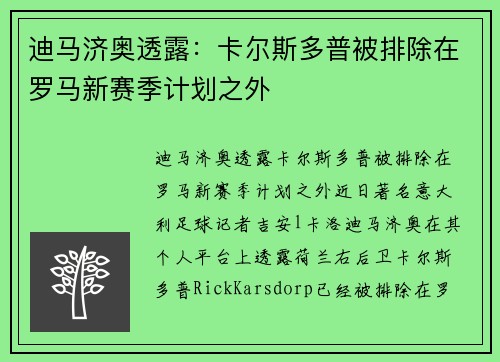 迪马济奥透露：卡尔斯多普被排除在罗马新赛季计划之外

迪马济奥透露卡尔斯多普被排除在罗马新赛季计划之外近日著名意大利足球记者吉安l卡洛迪马济奥在其个人平台上透露荷兰右后卫卡尔斯多普RickKarsdorp已经被排除在罗